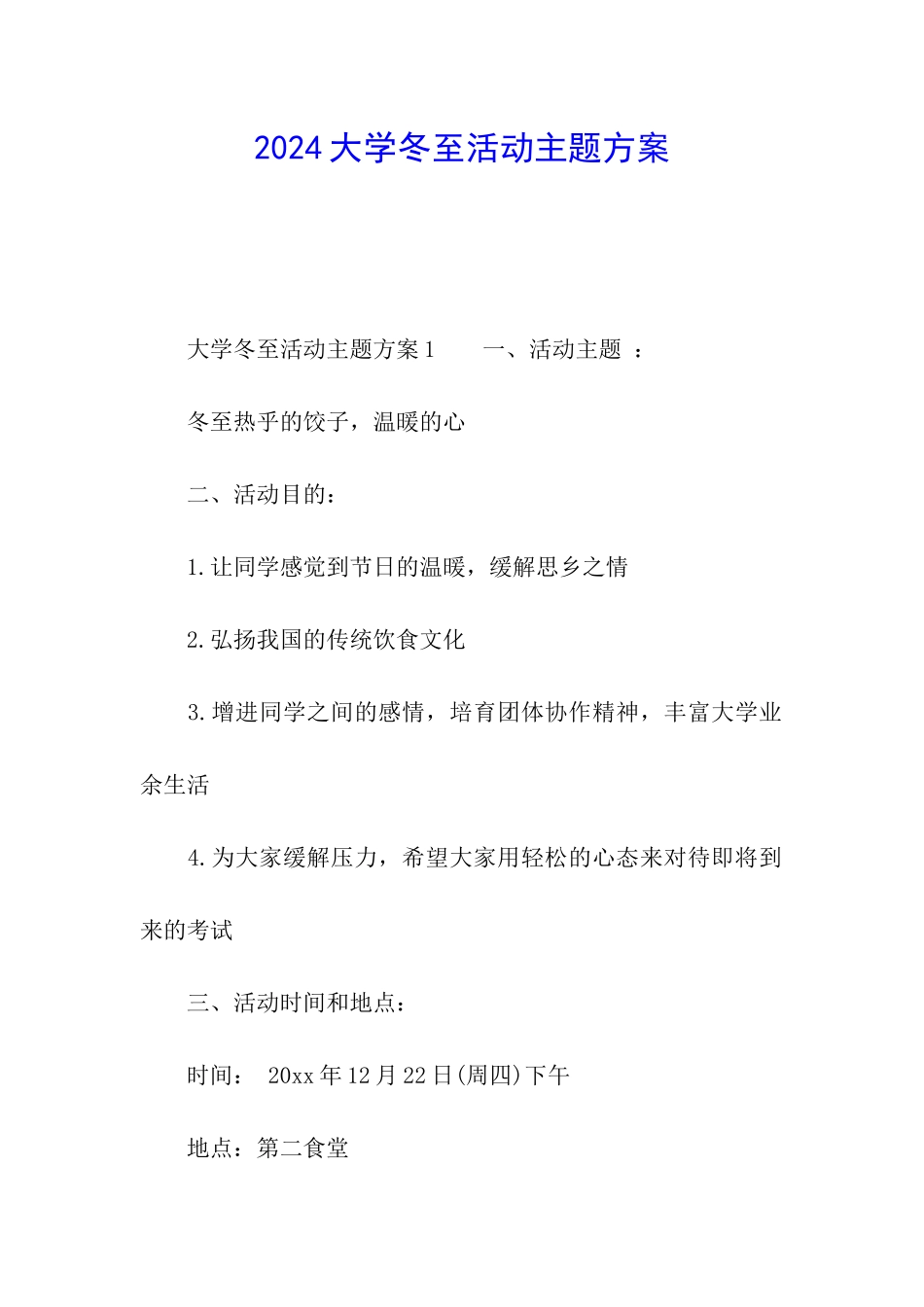 2024大学冬至活动主题方案

大学冬至活动主题方案1　　一、活动主题 ：

冬至热乎的饺子，温暖的心

二、活动目的：

1.让同学感觉到节日的温暖，缓解思乡之情

2.弘扬我国的传统饮食文化

3.增进同学之间的感情，培育团体协作精神，丰富大学业余生活

4.为大家缓解压力，希望大家用轻松的心态来对待即将到来的考试

三、活动时间和地点：

时间： 20xx年12月22日(周四)下午

地点：第二食堂